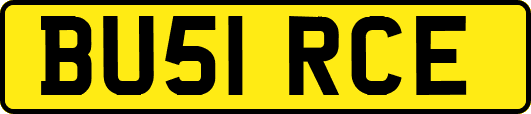 BU51 RCE